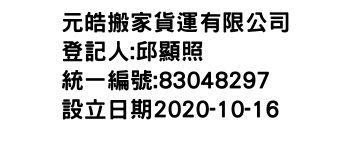 元皓搬家貨運有限公司
登記人:邱顯照
統一編號:83048297
設立日期2020-10-16